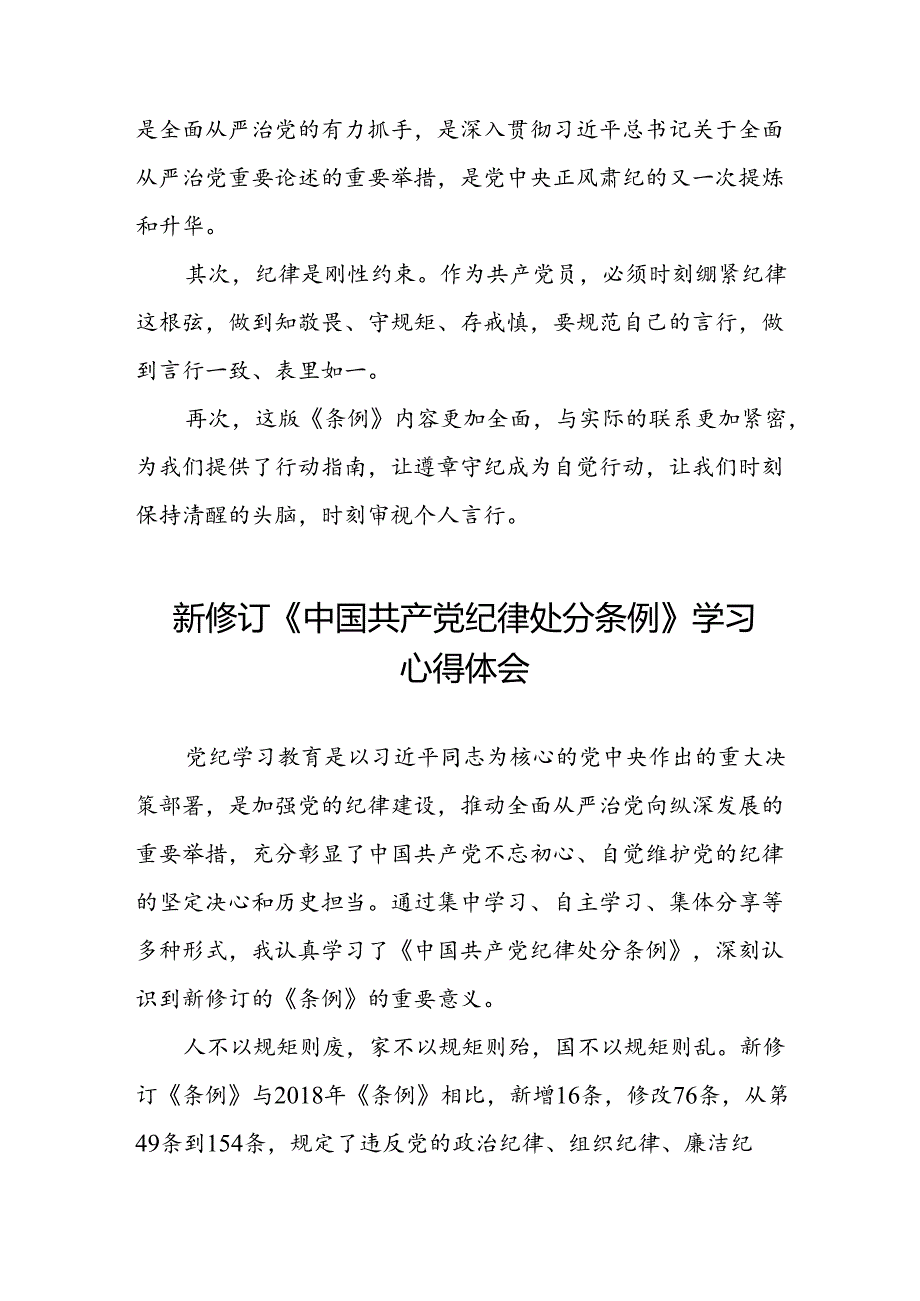 是全面从严治党的有力抓手，是深入贯彻习近平总书记关于全面从严治党重要论述的重要举措，是党中央正风肃纪的又一次提炼和升华。

其次，纪律是刚性约束。作为共产党员，必须时刻绷紧纪律这根弦，做到知敬畏、守规矩、存戒慎，要规范自己的言行，做到言行一致、表里如一。

再次，这版《条例》内容更加全面，与实际的联系更加紧密，为我们提供了行动指南，让遵章守纪成为自觉行动，让我们时刻保持清醒的头脑，时刻审视个人言行。

新修订《中国共产党纪律处分条例》学习心得体会

党纪学习教育是以习近平同志为核心的党中央作出的重大决策部署，是加强党的纪律建设，推动全面从严治党向纵深发展的重要举措，充分彰显了中国共产党不忘初心、自觉维护党的纪律的坚定决心和历史担当。通过集中学习、自主学习、集体分享等多种形式，我认真学习了《中国共产党纪律处分条例》，深刻认识到新修订的《条例》的重要意义。

人不以规矩则废，家不以规矩则殆，国不以规矩则乱。新修订《条例》与2018年《条例》相比，新增16条，修改76条，从第49条到154条，规定了违反党的政治纪律、组织纪律、廉洁纪